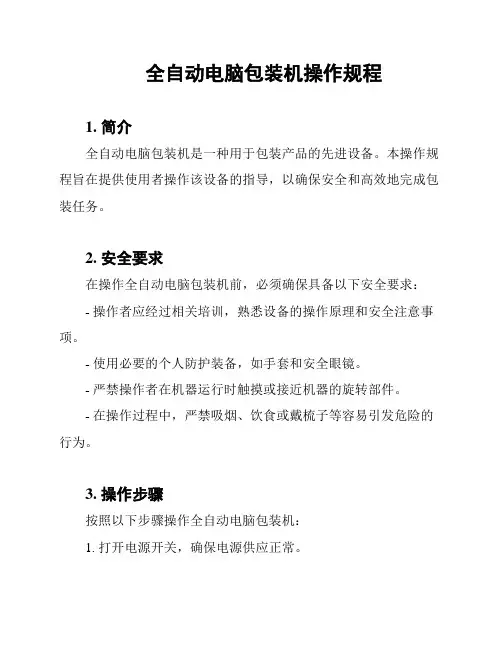 全自动电脑包装机操作规程

1. 简介

全自动电脑包装机是一种用于包装产品的先进设备。本操作规程旨在提供使用者操作该设备的指导，以确保安全和高效地完成包装任务。

2. 安全要求

在操作全自动电脑包装机前，必须确保具备以下安全要求：

- 操作者应经过相关培训，熟悉设备的操作原理和安全注意事项。

- 使用必要的个人防护装备，如手套和安全眼镜。

- 严禁操作者在机器运行时触摸或接近机器的旋转部件。

- 在操作过程中，严禁吸烟、饮食或戴梳子等容易引发危险的行为。

3. 操作步骤

按照以下步骤操作全自动电脑包装机：

1. 打开电源开关，确保电源供应正常。